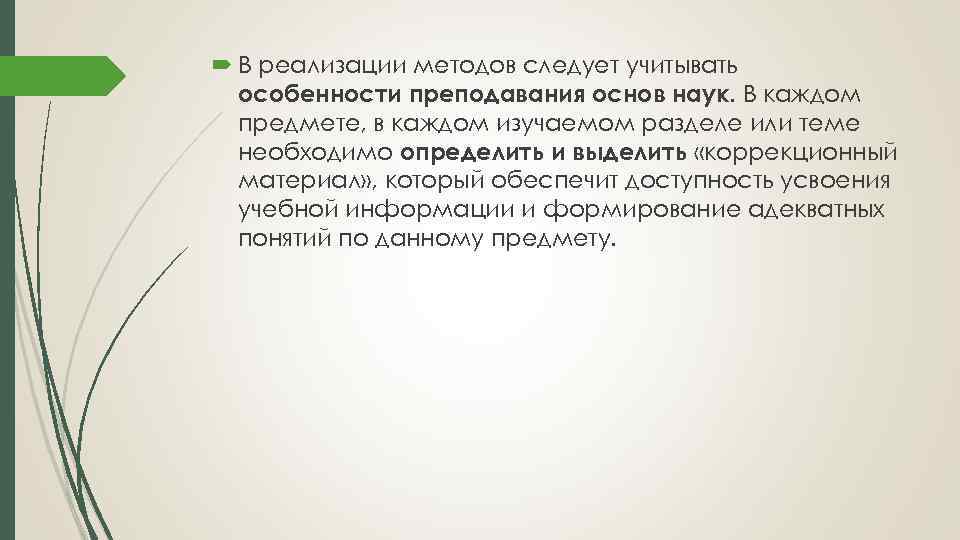 В реализации методов следует учитывать особенности преподавания основ наук. В каждом предмете, в каждом изучаемом разделе или теме необходимо определить и выделить «коррекционный материал», который обеспечит доступность усвоения учебной информации и формирование адекватных понятий по данному предмету.